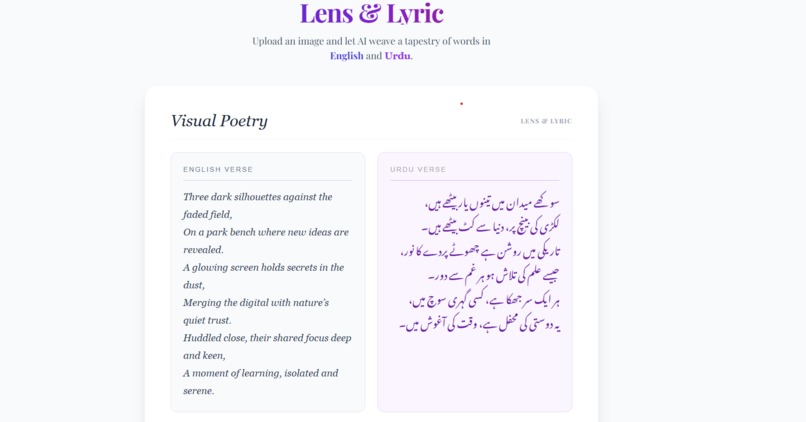 Lens & Lyric

Upload an image and let AI weave a tapestry of words in English and Urdu.

Visual Poetry

LENS & LYRIC

ENGLISH VERSE

Three dark silhouettes against the faded field,
On a park bench where new ideas are revealed.
A glowing screen holds secrets in the dust,
Merging the digital with nature's quiet trust.
Huddled close, their shared focus deep and keen,
A moment of learning, isolated and serene.

URDU VERSE

سوکھے میدان میں تینوں یار بیٹھے ہیں،
لکڑی کی بینچ پر، دنیا سے کٹ بیٹھے ہیں۔
تاریکی میں روشن ہے چھوٹے پردے کا نور،
جیسے علم کی تلاش ہو ہر غم سے دور۔
ہر ایک سر جھکا ہے، کسی گہری سوچ میں،
یہ دوستی کی محفل ہے، وقت کی آغوش میں۔